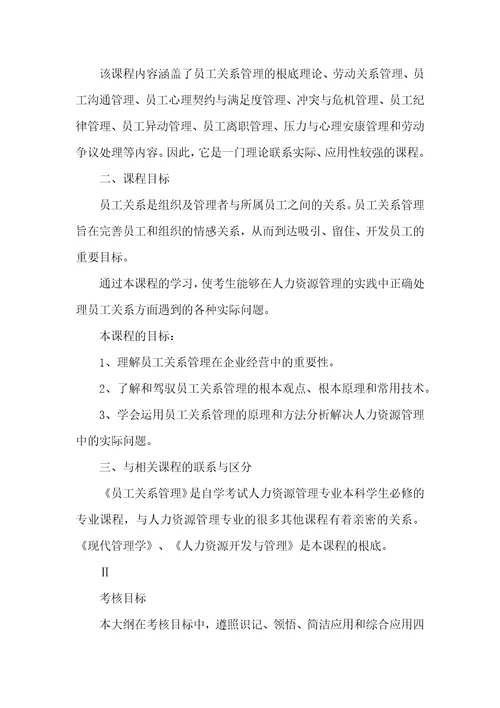 该课程内容涵盖了员工关系管理的根底理论、劳动关系管理、员工沟通管理、员工心理契约与满足度管理、冲突与危机管理、员工纪律管理、员工异动管理、员工离职管理、压力与心理安康管理和劳动争议处理等内容。因此，它是一门理论联系实际、应用性较强的课程。

二、课程目标

员工关系是组织及管理者与所属员工之间的关系。员工关系管理旨在完善员工和组织的情感关系，从而到达吸引、留住、开发员工的重要目标。

通过本课程的学习，使考生能够在人力资源管理的实践中正确处理员工关系方面遇到的各种实际问题。

本课程的目标：

1、理解员工关系管理在企业经营中的重要性。

2、了解和驾驭员工关系管理的根本观点、根本原理和常用技术。

3、学会运用员工关系管理的原理和方法分析解决人力资源管理中的实际问题。

三、与相关课程的联系与区分

《员工关系管理》是自学考试人力资源管理专业本科学生必修的专业课程，与人力资源管理专业的很多其他课程有着亲密的关系。《现代管理学》、《人力资源开发与管理》是本课程的根底。

Ⅱ

考核目标

本大纲在考核目标中，遵照识记、领悟、简洁应用和综合应用四